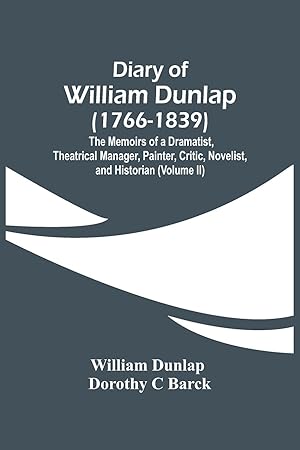 Diary of William Dunlap (1766-1839)

The Memoirs of a Dramatist, Theatrical Manager, Painter, Critic, Novelist, and Historian (Volume II)

William Dunlap
Dorothy C Barck